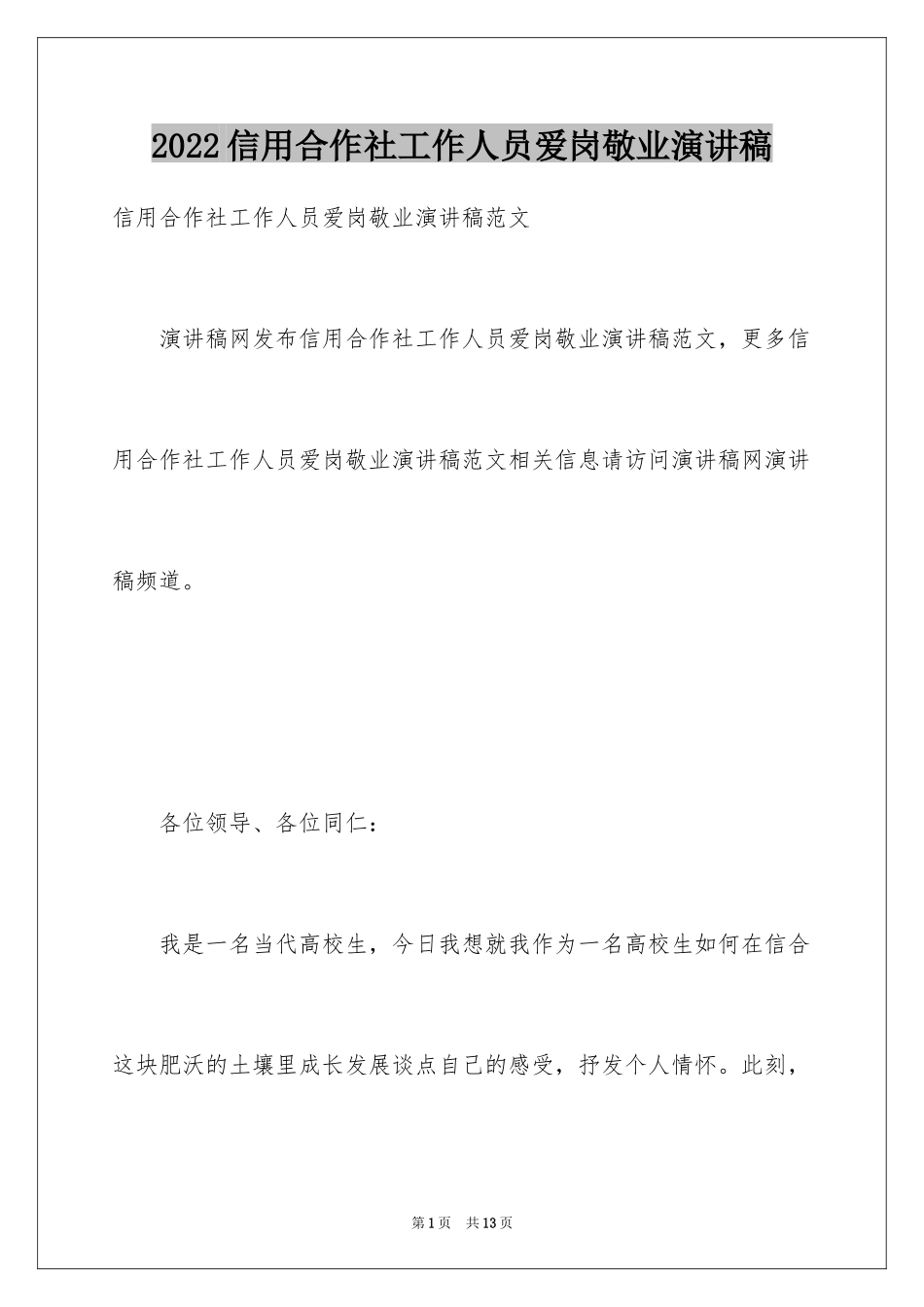 2022信用合作社工作人员爱岗敬业演讲稿

信用合作社工作人员爱岗敬业演讲稿范文

演讲稿网发布信用合作社工作人员爱岗敬业演讲稿范文，更多信用合作社工作人员爱岗敬业演讲稿范文相关信息请访问演讲稿网演讲稿频道。

各位领导、各位同仁：

我是一名当代高校生，今日我想就我作为一名高校生如何在信合这块肥沃的土壤里成长发展谈点自己的感受，抒发个人情怀。此刻，

第1页 共13页